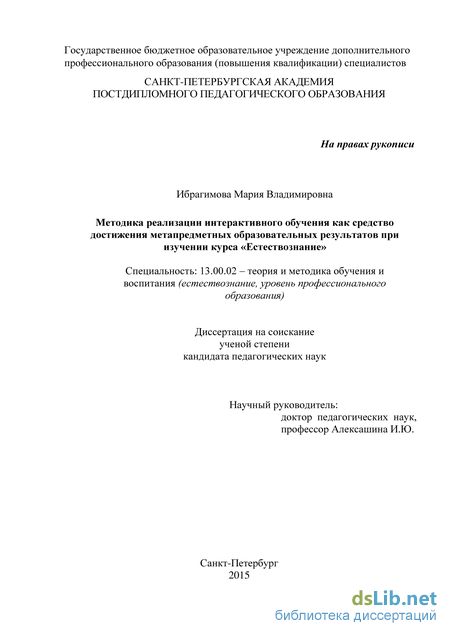 Государственное бюджетное образовательное учреждение дополнительного профессионального образования (повышения квалификации) специалистов

САНКТ-ПЕТЕРБУРГСКАЯ АКАДЕМИЯ ПОСТДИПЛОМНОГО ПЕДАГОГИЧЕСКОГО ОБРАЗОВАНИЯ

На правах рукописи

Ибрагимова Мария Владимировна

Методика реализации интерактивного обучения как средство достижения метапредметных образовательных результатов при изучении курса «Естествознание»

Специальность: 13.00.02 – теория и методика обучения и воспитания (естествознание, уровень профессионального образования)

Диссертация на соискание ученой степени кандидата педагогических наук

Научный руководитель: доктор педагогических наук, профессор Алексашина И.Ю.

Санкт-Петербург
2015

dsLib.net
библиотека диссертаций